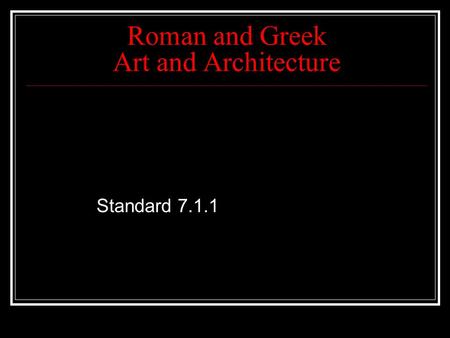 Roman and Greek
Art and Architecture

Standard 7.1.1